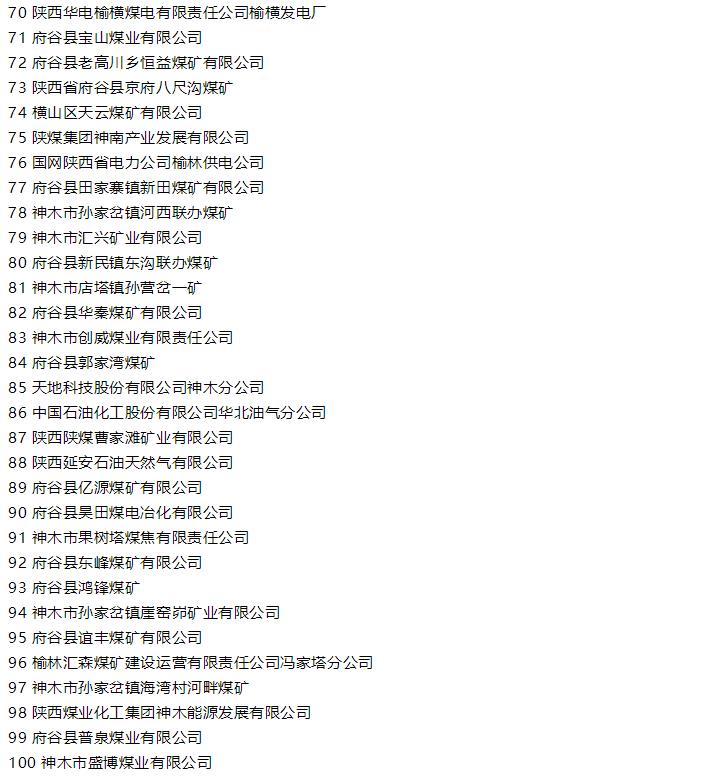 70 陕西华电榆横煤电有限责任公司榆横发电厂
71 府谷县宝山煤业有限公司
72 府谷县老高川乡恒益煤矿有限公司
73 陕西省府谷县京府八尺沟煤矿
74 横山区天云煤矿有限公司
75 陕煤集团神南产业发展有限公司
76 国网陕西省电力公司榆林供电公司
77 府谷县田家寨镇新田煤矿有限公司
78 神木市孙家岔镇河西联办煤矿
79 神木市汇兴矿业有限公司
80 府谷县新民镇东沟联办煤矿
81 神木市店塔镇孙营岔一矿
82 府谷县华秦煤矿有限公司
83 神木市创威煤业有限责任公司
84 府谷县郭家湾煤矿
85 天地科技股份有限公司神木分公司
86 中国石油化工股份有限公司华北油气分公司
87 陕西陕煤曹家滩矿业有限公司
88 陕西延安石油天然气有限公司
89 府谷县亿源煤矿有限公司
90 府谷县昊田煤电冶化有限公司
91 神木市果树塔煤焦有限责任公司
92 府谷县东峰煤矿有限公司
93 府谷县鸿锋煤矿
94 神木市孙家岔镇崖窑峁矿业有限公司
95 府谷县谊丰煤矿有限公司
96 榆林汇森煤矿建设运营有限责任公司冯家塔分公司
97 神木市孙家岔镇海湾村河畔煤矿
98 陕西煤业化工集团神木能源发展有限公司
99 府谷县普泉煤业有限公司
100 神木市盛博煤业有限公司